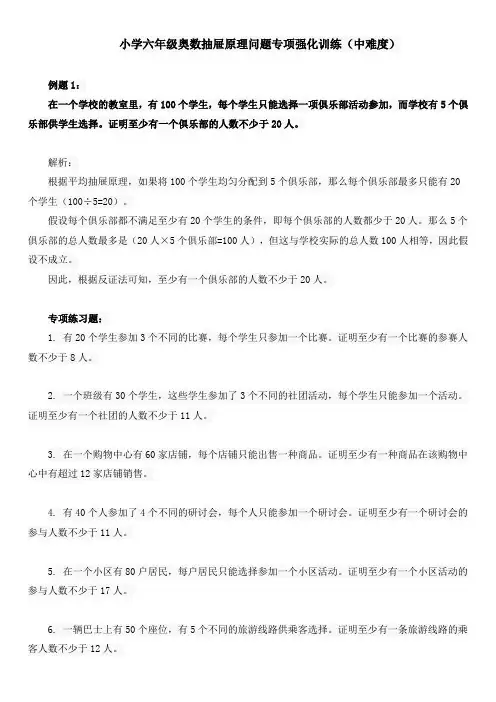 小学六年级奥数抽屉原理问题专项强化训练（中难度）

例题 1：

在一个学校的教室里，有 100 个学生，每个学生只能选择一项俱乐部活动参加，而学校有 5 个俱乐部供学生选择。证明至少有一个俱乐部的人数不少于 20 人。

解析：

根据平均抽屉原理，如果将 100 个学生均匀分配到 5 个俱乐部，那么每个俱乐部最多只能有 20 个学生（100÷5=20）。

假设每个俱乐部都不满足至少有 20 个学生的条件，即每个俱乐部的人数都少于 20 人。那么 5 个俱乐部的总人数最多是（20 人×5 个俱乐部=100 人），但这与学校实际的总人数 100 人相等，因此假设不成立。

因此，根据反证法可知，至少有一个俱乐部的人数不少于 20 人。

专项练习题：

1. 有 20 个学生参加 3 个不同的比赛，每个学生只参加一个比赛。证明至少有一个比赛的参赛人数不少于 8 人。

2. 一个班级有 30 个学生，这些学生参加了 3 个不同的社团活动，每个学生只能参加一个活动。证明至少有一个社团的人数不少于 11 人。

3. 在一个购物中心有 60 家店铺，每个店铺只能出售一种商品。证明至少有一种商品在该购物中心中有超过 12 家店铺销售。

4. 有 40 个人参加了 4 个不同的研讨会，每个人只能参加一个研讨会。证明至少有一个研讨会的参与人数不少于 11 人。

5. 在一个小区有 80 户居民，每户居民只能选择参加一个小区活动。证明至少有一个小区活动的参与人数不少于 17 人。

6. 一辆巴士上有 50 个座位，有 5 个不同的旅游线路供乘客选择。证明至少有一条旅游线路的乘客人数不少于 12 人。